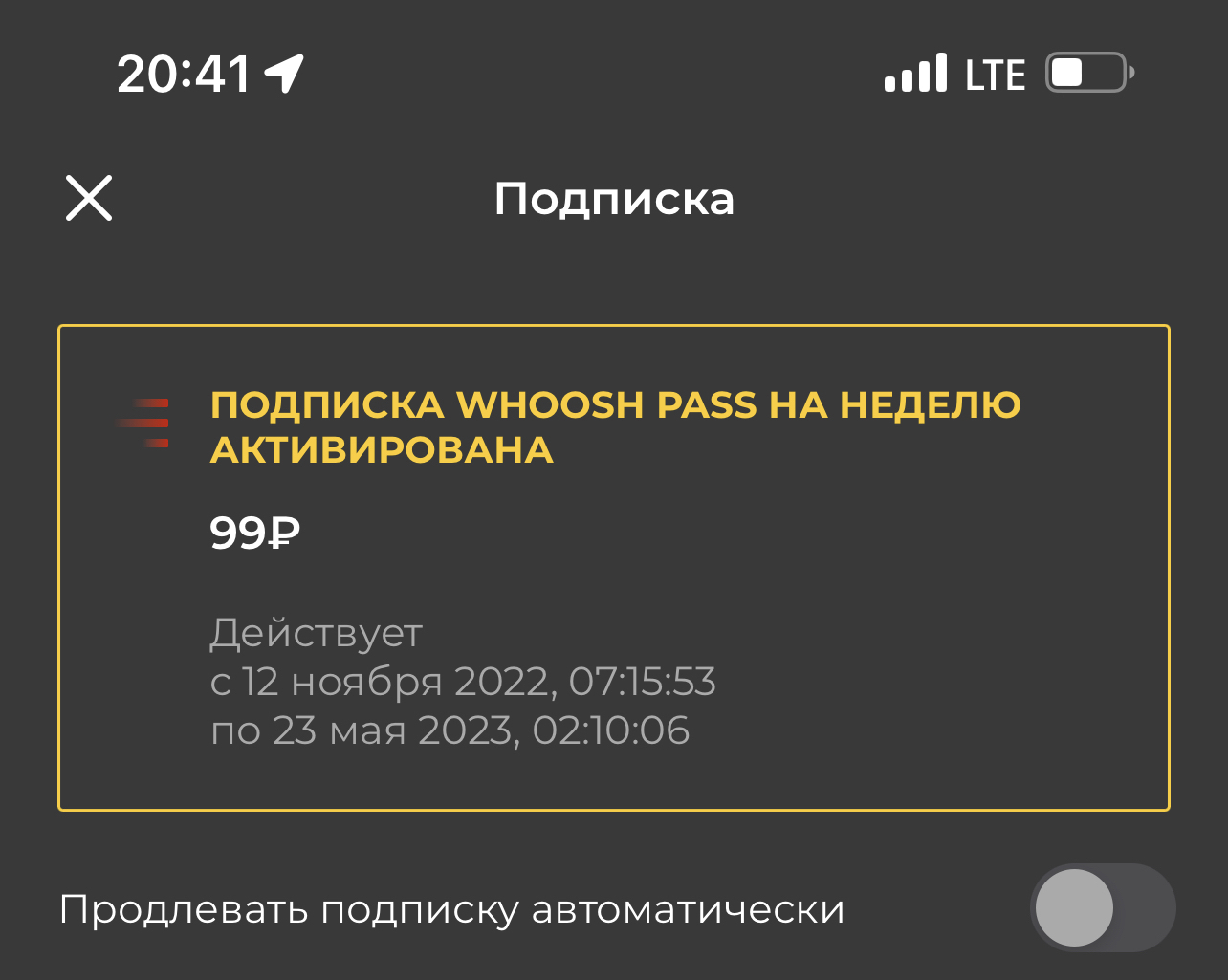 20:41

LTE

Подписка

ПОДПИСКА WHOOSH PASS НА НЕДЕЛЮ АКТИВИРОВАНА

99₽

Действует
с 12 ноября 2022, 07:15:53
по 23 мая 2023, 02:10:06

Продлевать подписку автоматически